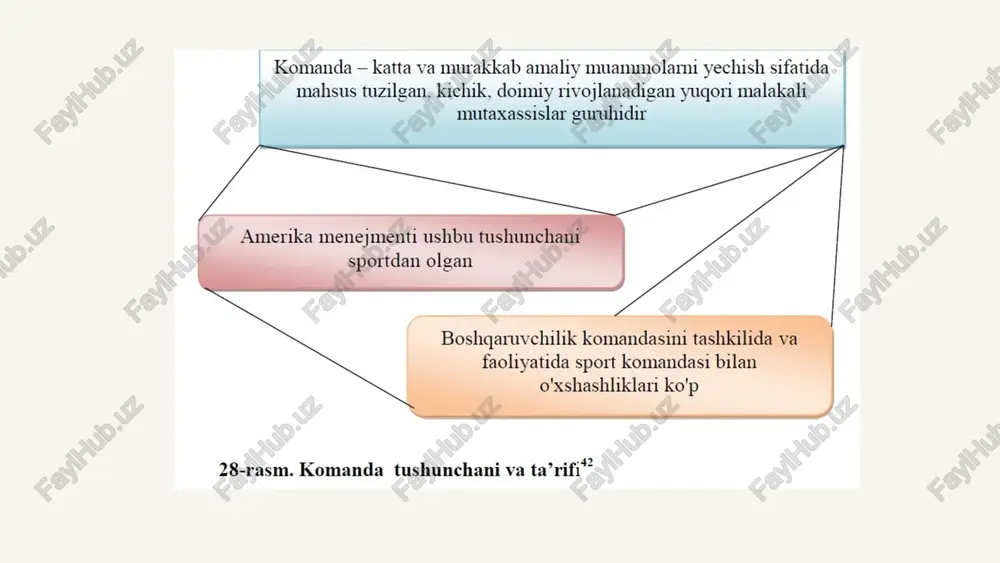 Komanda – katta va murakkab amaliy muammolarni yechish sifatida mahsus tuzilgan, kichik, doimiy rivojlanadigan yuqori malakali mutaxassislar guruhidir

Amerika menejmenti ushbu tushunchani sportdan olgan

Boshqaruvchilik komandasini tashkilida va faoliyatida sport komandasi bilan o'xshashliklari ko'p

28-rasm. Komanda tushunchani va ta'rifi$^{42}$

FaylHub.uz